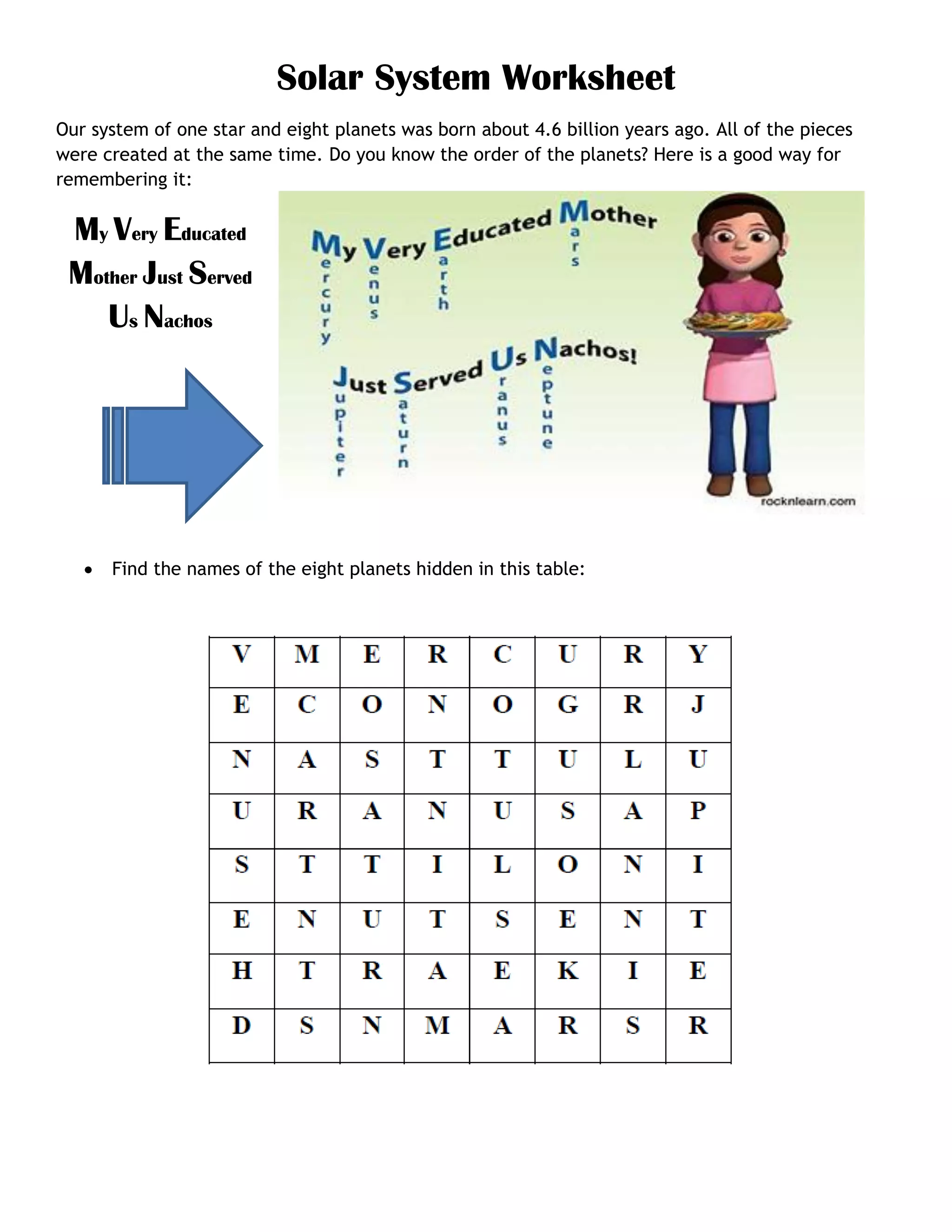 Solar System Worksheet

Our system of one star and eight planets was born about 4.6 billion years ago. All of the pieces were created at the same time. Do you know the order of the planets? Here is a good way for remembering it:

My Very Educated Mother Just Served Us Nachos

My Very Educated Mother
Mercury Venus Earth Mars
Just Served Us Nachos!
Jupiter Saturn Uranus Neptune

rocknlearn.com

• Find the names of the eight planets hidden in this table:

| V | M | E | R | C | U | R | Y |
|---|---|---|---|---|---|---|---|
| E | C | O | N | O | G | R | J |
| N | A | S | T | T | U | L | U |
| U | R | A | N | U | S | A | P |
| S | T | T | I | L | O | N | I |
| E | N | U | T | S | E | N | T |
| H | T | R | A | E | K | I | E |
| D | S | N | M | A | R | S | R |